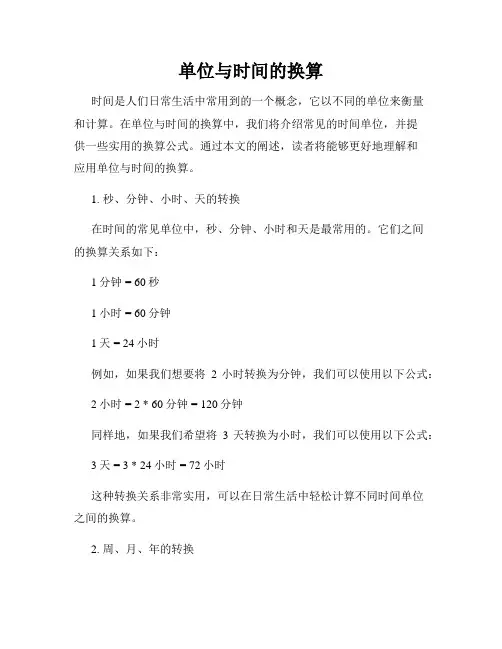 单位与时间的换算

时间是人们日常生活中常用到的一个概念，它以不同的单位来衡量和计算。在单位与时间的换算中，我们将介绍常见的时间单位，并提供一些实用的换算公式。通过本文的阐述，读者将能够更好地理解和应用单位与时间的换算。

1. 秒、分钟、小时、天的转换

在时间的常见单位中，秒、分钟、小时和天是最常用的。它们之间的换算关系如下：

1 分钟 = 60 秒

1 小时 = 60 分钟

1 天 = 24 小时

例如，如果我们想要将 2 小时转换为分钟，我们可以使用以下公式：

2 小时 = 2 * 60 分钟 = 120 分钟

同样地，如果我们希望将 3 天转换为小时，我们可以使用以下公式：

3 天 = 3 * 24 小时 = 72 小时

这种转换关系非常实用，可以在日常生活中轻松计算不同时间单位之间的换算。

2. 周、月、年的转换